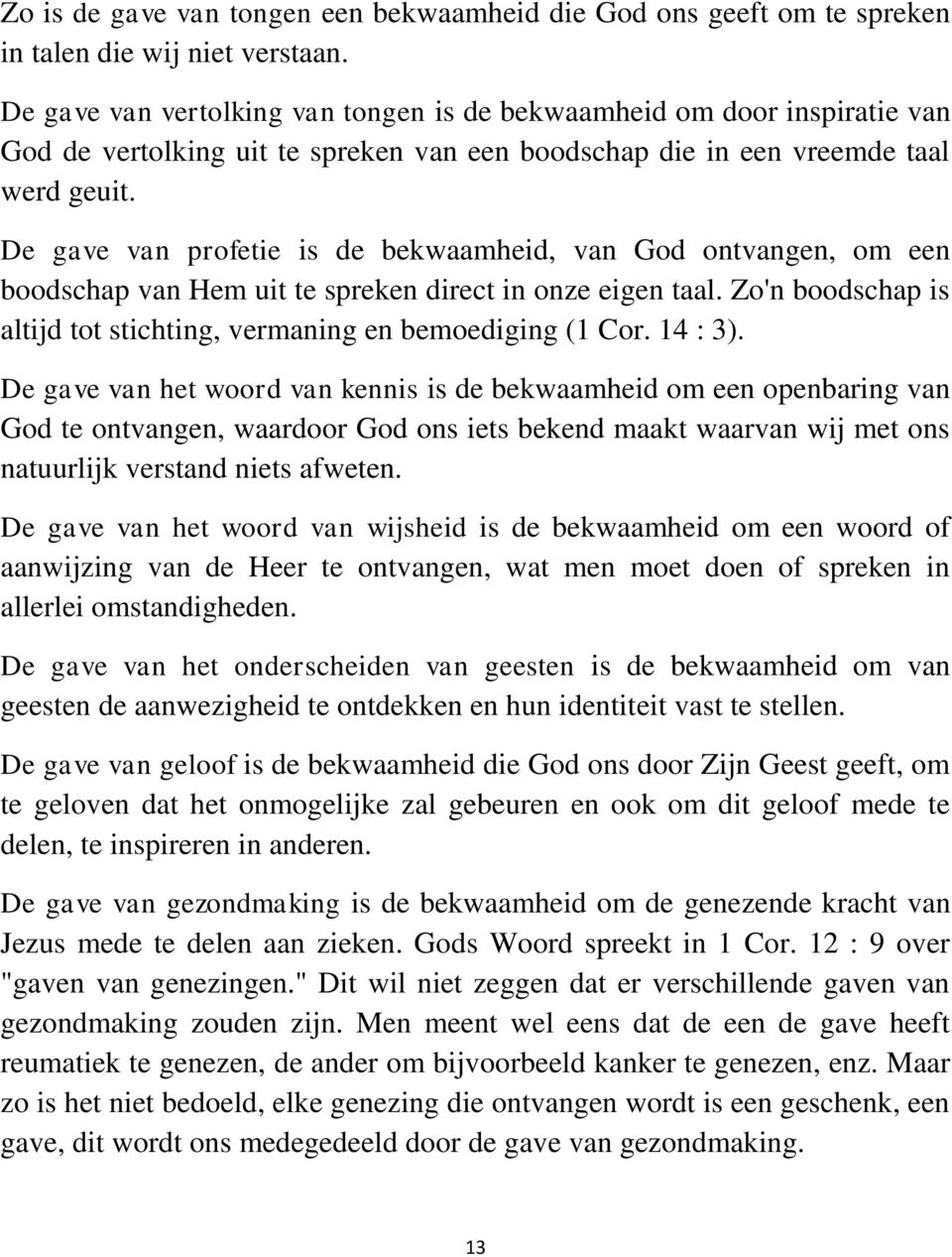 Zo is de gave van tongen een bekwaamheid die God ons geeft om te spreken in talen die wij niet verstaan.

De gave van vertolking van tongen is de bekwaamheid om door inspiratie van God de vertolking uit te spreken van een boodschap die in een vreemde taal werd geuit.

De gave van profetie is de bekwaamheid, van God ontvangen, om een boodschap van Hem uit te spreken direct in onze eigen taal. Zo'n boodschap is altijd tot stichting, vermaning en bemoediging (1 Cor. 14 : 3).

De gave van het woord van kennis is de bekwaamheid om een openbaring van God te ontvangen, waardoor God ons iets bekend maakt waarvan wij met ons natuurlijk verstand niets afweten.

De gave van het woord van wijsheid is de bekwaamheid om een woord of aanwijzing van de Heer te ontvangen, wat men moet doen of spreken in allerlei omstandigheden.

De gave van het onderscheiden van geesten is de bekwaamheid om van geesten de aanwezigheid te ontdekken en hun identiteit vast te stellen.

De gave van geloof is de bekwaamheid die God ons door Zijn Geest geeft, om te geloven dat het onmogelijke zal gebeuren en ook om dit geloof mede te delen, te inspireren in anderen.

De gave van gezondmaking is de bekwaamheid om de genezende kracht van Jezus mede te delen aan zieken. Gods Woord spreekt in 1 Cor. 12 : 9 over "gaven van genezingen." Dit wil niet zeggen dat er verschillende gaven van gezondmaking zouden zijn. Men meent wel eens dat de een de gave heeft reumatiek te genezen, de ander om bijvoorbeeld kanker te genezen, enz. Maar zo is het niet bedoeld, elke genezing die ontvangen wordt is een geschenk, een gave, dit wordt ons medegedeeld door de gave van gezondmaking.

13